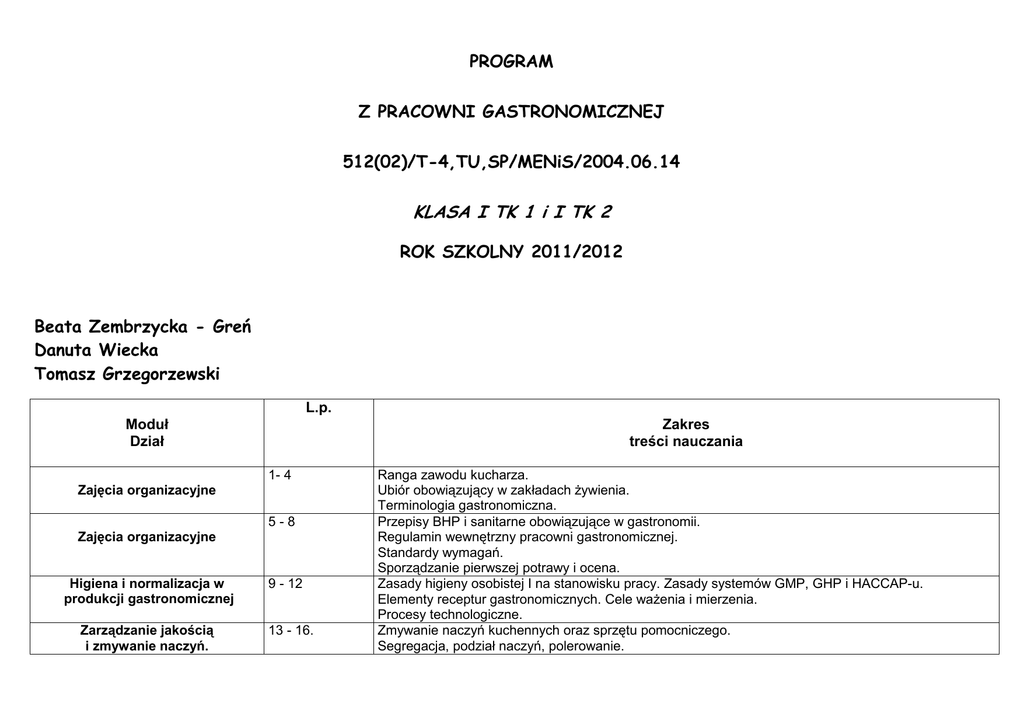 PROGRAM

Z PRACOWNI GASTRONOMICZNEJ

512(02)/T-4,TU,SP/MENiS/2004.06.14

KLASA I TK 1 i I TK 2

ROK SZKOLNY 2011/2012

Beata Zembrzycka - Greń
Danuta Wiecka
Tomasz Grzegorzewski

| Moduł Dział | L.p. | Zakres treści nauczania |
|---|---|---|
| Zajęcia organizacyjne | 1- 4 | Ranga zawodu kucharza. Ubiór obowiązujący w zakładach żywienia. Terminologia gastronomiczna. |
| Zajęcia organizacyjne | 5 - 8 | Przepisy BHP i sanitarne obowiązujące w gastronomii. Regulamin wewnętrzny pracowni gastronomicznej. Standardy wymagań. Sporządzanie pierwszej potrawy i ocena. |
| Higiena i normalizacja w produkcji gastronomicznej | 9 - 12 | Zasady higieny osobistej I na stanowisku pracy. Zasady systemów GMP, GHP i HACCAP-u. Elementy receptur gastronomicznych. Cele ważenia i mierzenia. Procesy technologiczne. |
| Zarządzanie jakością i zmywanie naczyń. | 13 - 16. | Zmywanie naczyń kuchennych oraz sprzętu pomocniczego. Segregacja, podział naczyń, polerowanie. |